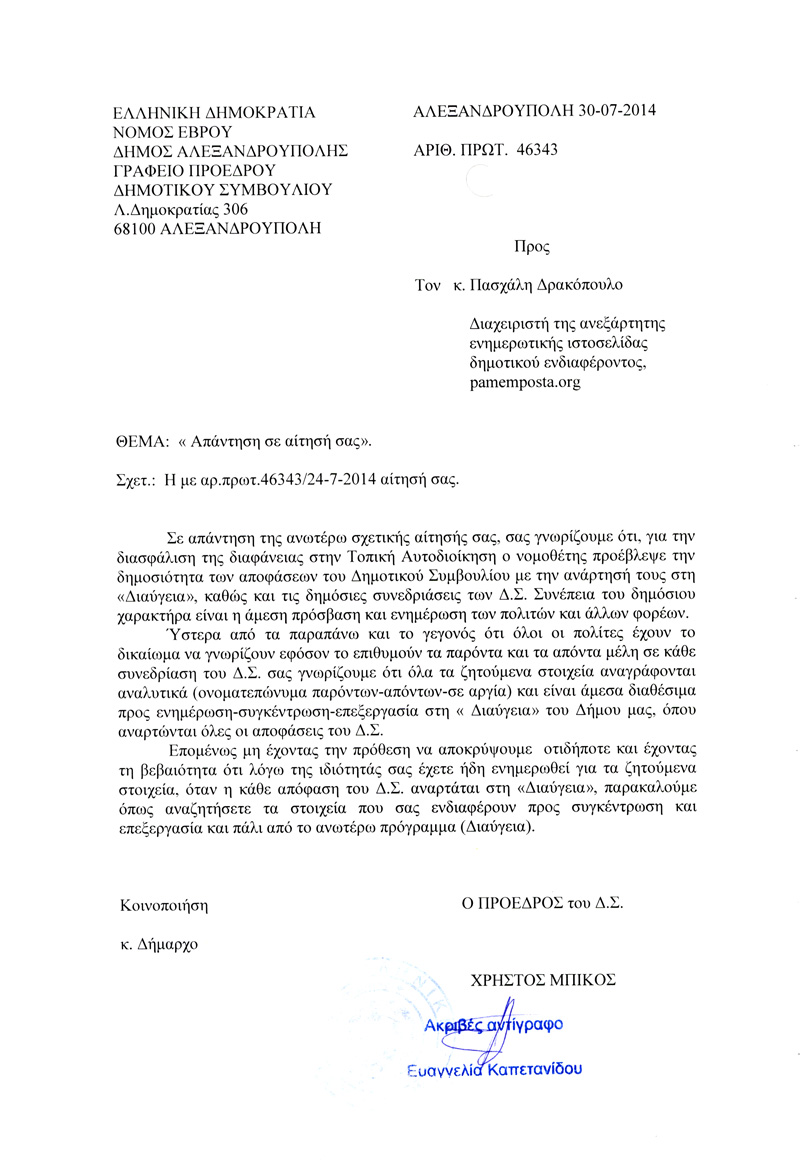 ΕΛΛΗΝΙΚΗ ΔΗΜΟΚΡΑΤΙΑ
ΝΟΜΟΣ ΕΒΡΟΥ
ΔΗΜΟΣ ΑΛΕΞΑΝΔΡΟΥΠΟΛΗΣ
ΓΡΑΦΕΙΟ ΠΡΟΕΔΡΟΥ
ΔΗΜΟΤΙΚΟΥ ΣΥΜΒΟΥΛΙΟΥ
Λ.Δημοκρατίας 306
68100 ΑΛΕΞΑΝΔΡΟΥΠΟΛΗ

ΑΛΕΞΑΝΔΡΟΥΠΟΛΗ 30-07-2014

ΑΡΙΘ. ΠΡΩΤ. 46343

Προς

Τον κ. Πασχάλη Δρακόπουλο

Διαχειριστή της ανεξάρτητης ενημερωτικής ιστοσελίδας δημοτικού ενδιαφέροντος, pamemposta.org

ΘΕΜΑ: « Απάντηση σε αίτησή σας».

Σχετ.: Η με αρ.πρωτ.46343/24-7-2014 αίτησή σας.

Σε απάντηση της ανωτέρω σχετικής αίτησής σας, σας γνωρίζουμε ότι, για την διασφάλιση της διαφάνειας στην Τοπική Αυτοδιοίκηση ο νομοθέτης προέβλεψε την δημοσιότητα των αποφάσεων του Δημοτικού Συμβουλίου με την ανάρτησή τους στη «Διαύγεια», καθώς και τις δημόσιες συνεδριάσεις των Δ.Σ. Συνέπεια του δημόσιου χαρακτήρα είναι η άμεση πρόσβαση και ενημέρωση των πολιτών και άλλων φορέων.

Ύστερα από τα παραπάνω και το γεγονός ότι όλοι οι πολίτες έχουν το δικαίωμα να γνωρίζουν εφόσον το επιθυμούν τα παρόντα και τα απόντα μέλη σε κάθε συνεδρίαση του Δ.Σ. σας γνωρίζουμε ότι όλα τα ζητούμενα στοιχεία αναγράφονται αναλυτικά (ονοματεπώνυμα παρόντων-απόντων-σε αργία) και είναι άμεσα διαθέσιμα προς ενημέρωση-συγκέντρωση-επεξεργασία στη « Διαύγεια» του Δήμου μας, όπου αναρτώνται όλες οι αποφάσεις του Δ.Σ.

Επομένως μη έχοντας την πρόθεση να αποκρύψουμε οτιδήποτε και έχοντας τη βεβαιότητα ότι λόγω της ιδιότητάς σας έχετε ήδη ενημερωθεί για τα ζητούμενα στοιχεία, όταν η κάθε απόφαση του Δ.Σ. αναρτάται στη «Διαύγεια», παρακαλούμε όπως αναζητήσετε τα στοιχεία που σας ενδιαφέρουν προς συγκέντρωση και επεξεργασία και πάλι από το ανωτέρω πρόγραμμα (Διαύγεια).

Κοινοποίηση

κ. Δήμαρχο

Ο ΠΡΟΕΔΡΟΣ του Δ.Σ.

ΧΡΗΣΤΟΣ ΜΠΙΚΟΣ

Ακριβές αντίγραφο
Ευαγγελία Καπετανίδου